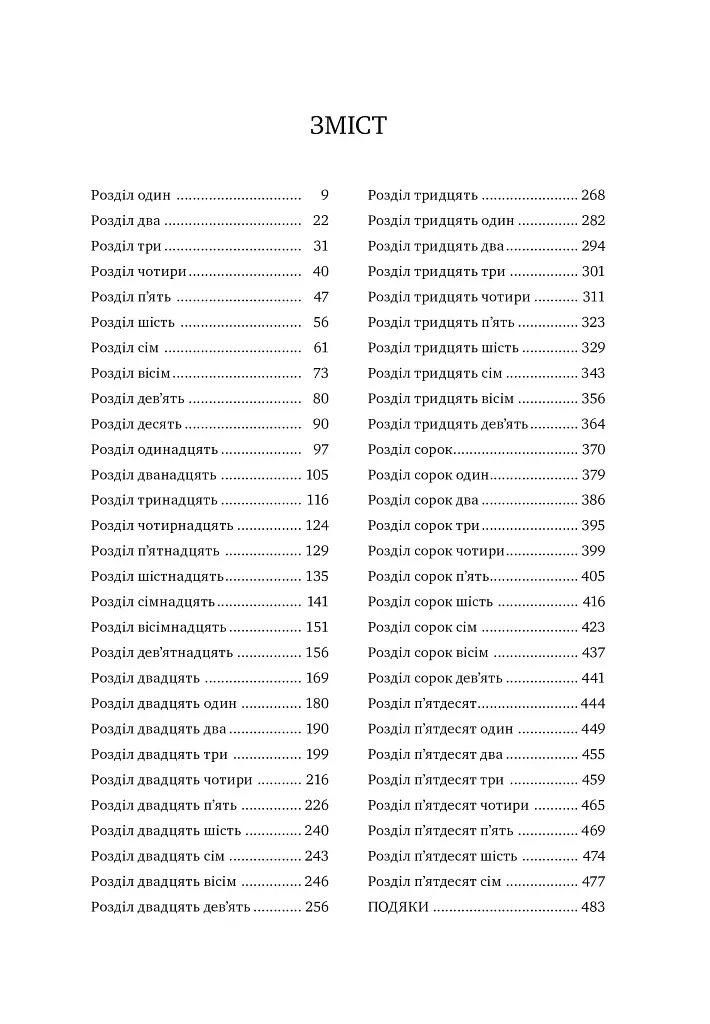 ЗМІСТ

Розділ один 9
Розділ два 22
Розділ три 31
Розділ чотири 40
Розділ п'ять 47
Розділ шість 56
Розділ сім 61
Розділ вісім 73
Розділ дев'ять 80
Розділ десять 90
Розділ одинадцять 97
Розділ дванадцять 105
Розділ тринадцять 116
Розділ чотирнадцять 124
Розділ п'ятнадцять 129
Розділ шістнадцять 135
Розділ сімнадцять 141
Розділ вісімнадцять 151
Розділ дев'ятнадцять 156
Розділ двадцять 169
Розділ двадцять один 180
Розділ двадцять два 190
Розділ двадцять три 199
Розділ двадцять чотири 216
Розділ двадцять п'ять 226
Розділ двадцять шість 240
Розділ двадцять сім 243
Розділ двадцять вісім 246
Розділ двадцять дев'ять 256

Розділ тридцять 268
Розділ тридцять один 282
Розділ тридцять два 294
Розділ тридцять три 301
Розділ тридцять чотири 311
Розділ тридцять п'ять 323
Розділ тридцять шість 329
Розділ тридцять сім 343
Розділ тридцять вісім 356
Розділ тридцять дев'ять 364
Розділ сорок 370
Розділ сорок один 379
Розділ сорок два 386
Розділ сорок три 395
Розділ сорок чотири 399
Розділ сорок п'ять 405
Розділ сорок шість 416
Розділ сорок сім 423
Розділ сорок вісім 437
Розділ сорок дев'ять 441
Розділ п'ятдесят 444
Розділ п'ятдесят один 449
Розділ п'ятдесят два 455
Розділ п'ятдесят три 459
Розділ п'ятдесят чотири 465
Розділ п'ятдесят п'ять 469
Розділ п'ятдесят шість 474
Розділ п'ятдесят сім 477
ПОДЯКИ 483